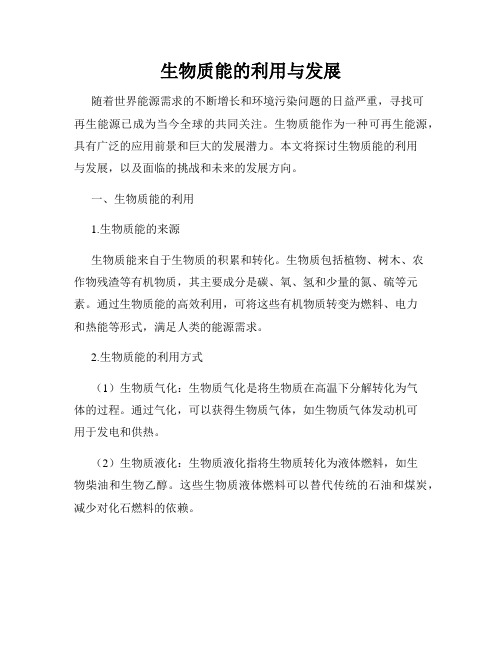 生物质能的利用与发展

随着世界能源需求的不断增长和环境污染问题的日益严重，寻找可再生能源已成为当今全球的共同关注。生物质能作为一种可再生能源，具有广泛的应用前景和巨大的发展潜力。本文将探讨生物质能的利用与发展，以及面临的挑战和未来的发展方向。

一、生物质能的利用

1.生物质能的来源

生物质能来自于生物质的积累和转化。生物质包括植物、树木、农作物残渣等有机物质，其主要成分是碳、氧、氢和少量的氮、硫等元素。通过生物质能的高效利用，可将这些有机物质转变为燃料、电力和热能等形式，满足人类的能源需求。

2.生物质能的利用方式

（1）生物质气化：生物质气化是将生物质在高温下分解转化为气体的过程。通过气化，可以获得生物质气体，如生物质气体发动机可用于发电和供热。

（2）生物质液化：生物质液化指将生物质转化为液体燃料，如生物柴油和生物乙醇。这些生物质液体燃料可以替代传统的石油和煤炭，减少对化石燃料的依赖。